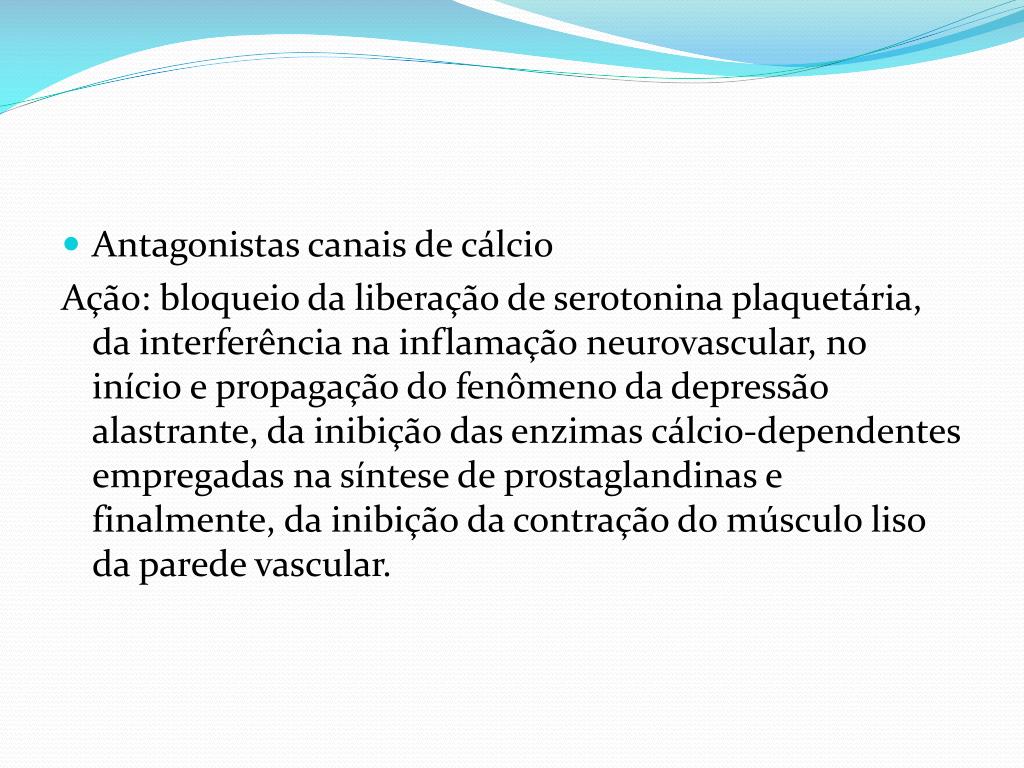 Antagonistas canais de cálcio

Ação: bloqueio da liberação de serotonina plaquetária, da interferência na inflamação neurovascular, no início e propagação do fenômeno da depressão alastrante, da inibição das enzimas cálcio-dependentes empregadas na síntese de prostaglandinas e finalmente, da inibição da contração do músculo liso da parede vascular.